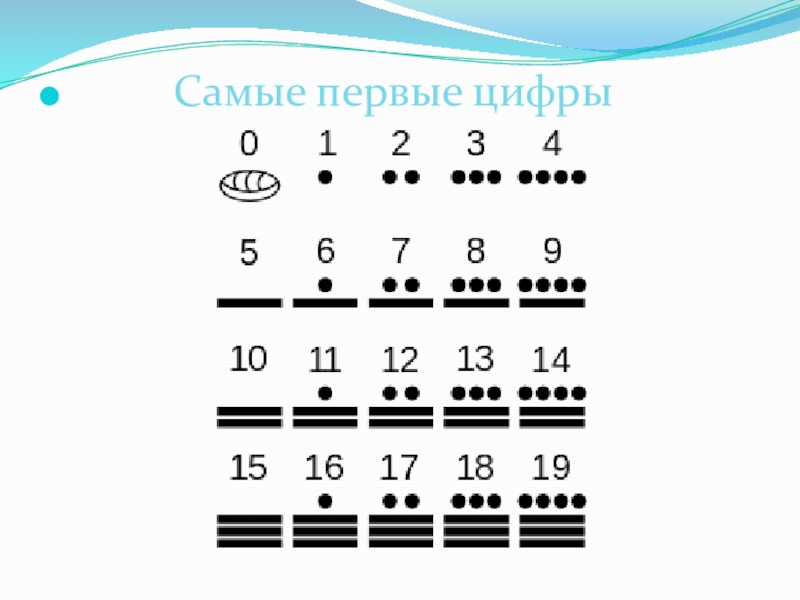 • Самые первые цифры

0 1 2 3 4

5 6 7 8 9

10 11 12 13 14

15 16 17 18 19